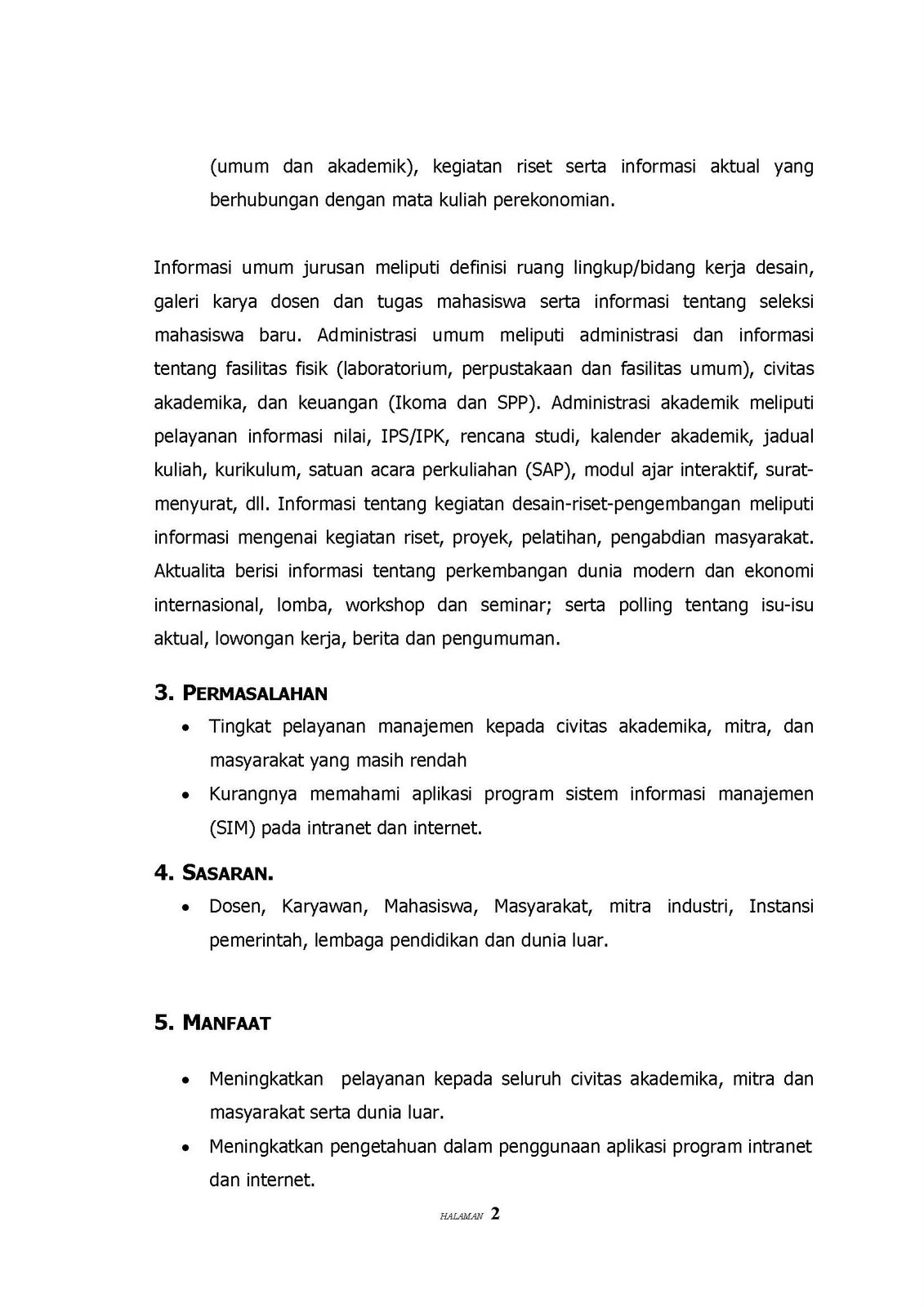 (umum dan akademik), kegiatan riset serta informasi aktual yang berhubungan dengan mata kuliah perekonomian.

Informasi umum jurusan meliputi definisi ruang lingkup/bidang kerja desain, galeri karya dosen dan tugas mahasiswa serta informasi tentang seleksi mahasiswa baru. Administrasi umum meliputi administrasi dan informasi tentang fasilitas fisik (laboratorium, perpustakaan dan fasilitas umum), civitas akademika, dan keuangan (Ikoma dan SPP). Administrasi akademik meliputi pelayanan informasi nilai, IPS/IPK, rencana studi, kalender akademik, jadual kuliah, kurikulum, satuan acara perkuliahan (SAP), modul ajar interaktif, surat-menyurat, dll. Informasi tentang kegiatan desain-riset-pengembangan meliputi informasi mengenai kegiatan riset, proyek, pelatihan, pengabdian masyarakat. Aktualita berisi informasi tentang perkembangan dunia modern dan ekonomi internasional, lomba, workshop dan seminar; serta polling tentang isu-isu aktual, lowongan kerja, berita dan pengumuman.

3. PERMASALAHAN

• Tingkat pelayanan manajemen kepada civitas akademika, mitra, dan masyarakat yang masih rendah
• Kurangnya memahami aplikasi program sistem informasi manajemen (SIM) pada intranet dan internet.

4. SASARAN.

• Dosen, Karyawan, Mahasiswa, Masyarakat, mitra industri, Instansi pemerintah, lembaga pendidikan dan dunia luar.

5. MANFAAT

• Meningkatkan pelayanan kepada seluruh civitas akademika, mitra dan masyarakat serta dunia luar.
• Meningkatkan pengetahuan dalam penggunaan aplikasi program intranet dan internet.

HALAMAN 2